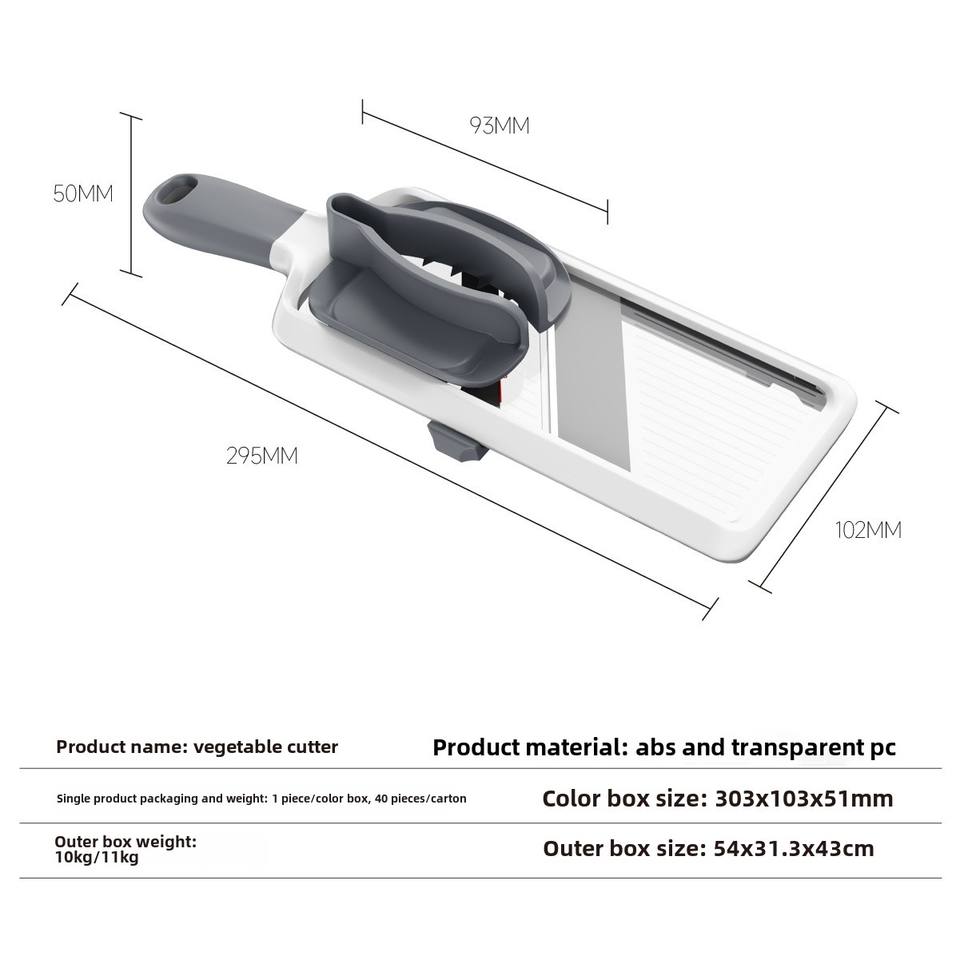 93MM

50MM

295MM

102MM

| Product name: vegetable cutter | Product material: abs and transparent pc |
|---|---|
| Single product packaging and weight: 1 piece/color box, 40 pieces/carton | Color box size: 303x103x51mm |
| Outer box weight: 10kg/11kg | Outer box size: 54x31.3x43cm |